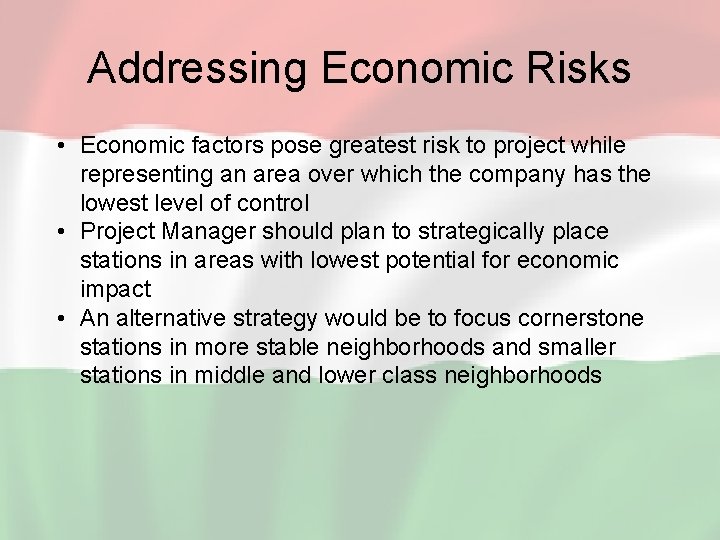 Addressing Economic Risks

• Economic factors pose greatest risk to project while representing an area over which the company has the lowest level of control
• Project Manager should plan to strategically place stations in areas with lowest potential for economic impact
• An alternative strategy would be to focus cornerstone stations in more stable neighborhoods and smaller stations in middle and lower class neighborhoods